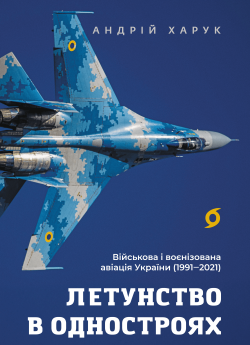 АНДРІЙ ХАРУК

Військова і воєнізована авіація України (1991–2021)

ЛЕТУНСТВО В ОДНОСТРОЯХ